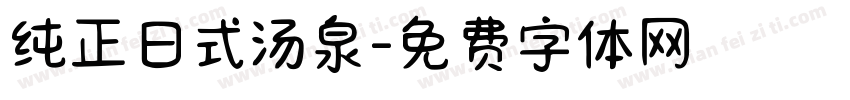 纯正日式汤泉-免费字体网